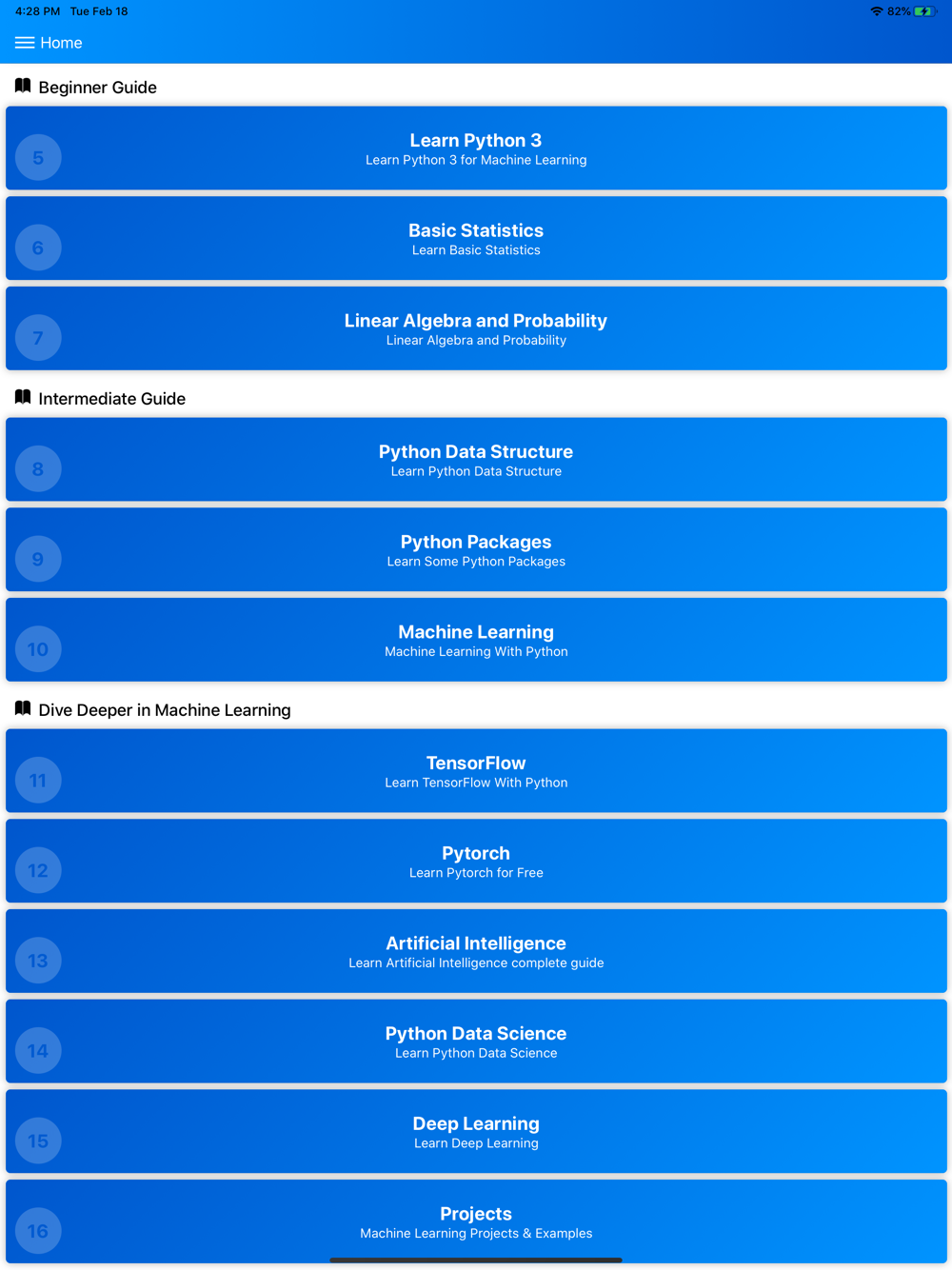 4:28 PM Tue Feb 18
82%

Home

Beginner Guide

5
Learn Python 3
Learn Python 3 for Machine Learning

6
Basic Statistics
Learn Basic Statistics

7
Linear Algebra and Probability
Linear Algebra and Probability

Intermediate Guide

8
Python Data Structure
Learn Python Data Structure

9
Python Packages
Learn Some Python Packages

10
Machine Learning
Machine Learning With Python

Dive Deeper in Machine Learning

11
TensorFlow
Learn TensorFlow With Python

12
Pytorch
Learn Pytorch for Free

13
Artificial Intelligence
Learn Artificial Intelligence complete guide

14
Python Data Science
Learn Python Data Science

15
Deep Learning
Learn Deep Learning

16
Projects
Machine Learning Projects & Examples